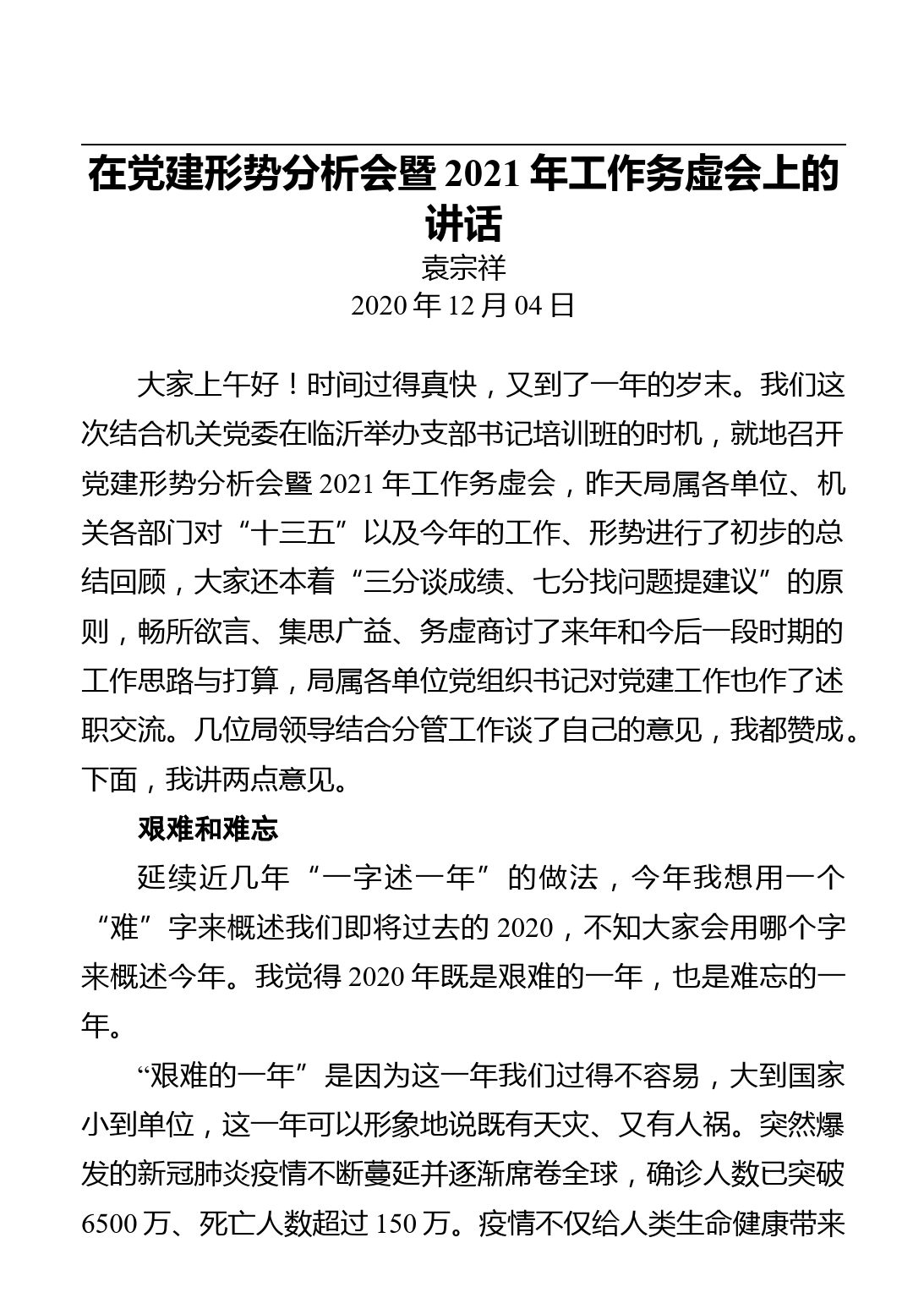 在党建形势分析会暨 2021 年工作务虚会上的讲话

袁宗祥

2020 年 12 月 04 日

大家上午好！时间过得真快，又到了一年的岁末。我们这次结合机关党委在临沂举办支部书记培训班的时机，就地召开党建形势分析会暨 2021 年工作务虚会，昨天局属各单位、机关各部门对“十三五”以及今年的工作、形势进行了初步的总结回顾，大家还本着“三分谈成绩、七分找问题提建议”的原则，畅所欲言、集思广益、务虚商讨了来年和今后一段时期的工作思路与打算，局属各单位党组织书记对党建工作也作了述职交流。几位局领导结合分管工作谈了自己的意见，我都赞成。下面，我讲两点意见。

艰难和难忘

延续近几年“一字述一年”的做法，今年我想用一个“难”字来概述我们即将过去的 2020，不知大家会用哪个字来概述今年。我觉得 2020 年既是艰难的一年，也是难忘的一年。

“艰难的一年”是因为这一年我们过得不容易，大到国家小到单位，这一年可以形象地说既有天灾、又有人祸。突然爆发的新冠肺炎疫情不断蔓延并逐渐席卷全球，确诊人数已突破 6500 万、死亡人数超过 150 万。疫情不仅给人类生命健康带来